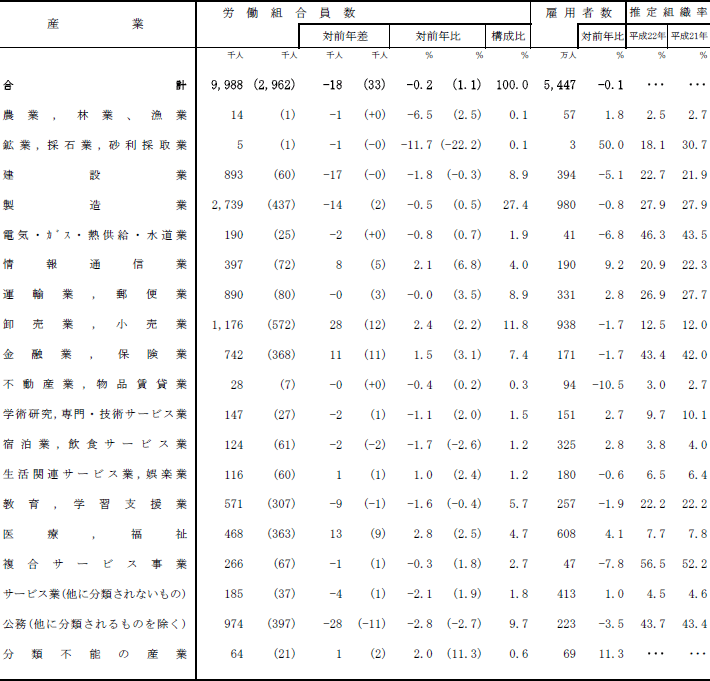 | 産業 | 労働組合員数 | | 対前年差 | | 対前年比 | | 構成比 | 雇用者数 | 対前年比 | 推定組織率 平成22年 | 平成21年 |
|---|---|---|---|---|---|---|---|---|---|---|---|
| | 千人 | 千人 | 千人 | 千人 | % | % | % | 万人 | % | % | % |
| 合計 | 9,988 | (2,962) | -18 | (33) | -0.2 | (1.1) | 100.0 | 5,447 | -0.1 | ・・・ | ・・・ |
| 農業，林業、漁業 | 14 | (1) | -1 | (+0) | -6.5 | (2.5) | 0.1 | 57 | 1.8 | 2.5 | 2.7 |
| 鉱業，採石業，砂利採取業 | 5 | (1) | -1 | (-0) | -11.7 | (-22.2) | 0.1 | 3 | 50.0 | 18.1 | 30.7 |
| 建設業 | 893 | (60) | -17 | (-0) | -1.8 | (-0.3) | 8.9 | 394 | -5.1 | 22.7 | 21.9 |
| 製造業 | 2,739 | (437) | -14 | (2) | -0.5 | (0.5) | 27.4 | 980 | -0.8 | 27.9 | 27.9 |
| 電気・ｶﾞｽ・熱供給・水道業 | 190 | (25) | -2 | (+0) | -0.8 | (0.7) | 1.9 | 41 | -6.8 | 46.3 | 43.5 |
| 情報通信業 | 397 | (72) | 8 | (5) | 2.1 | (6.8) | 4.0 | 190 | 9.2 | 20.9 | 22.3 |
| 運輸業，郵便業 | 890 | (80) | -0 | (3) | -0.0 | (3.5) | 8.9 | 331 | 2.8 | 26.9 | 27.7 |
| 卸売業，小売業 | 1,176 | (572) | 28 | (12) | 2.4 | (2.2) | 11.8 | 938 | -1.7 | 12.5 | 12.0 |
| 金融業，保険業 | 742 | (368) | 11 | (11) | 1.5 | (3.1) | 7.4 | 171 | -1.7 | 43.4 | 42.0 |
| 不動産業，物品賃貸業 | 28 | (7) | -0 | (+0) | -0.4 | (0.2) | 0.3 | 94 | -10.5 | 3.0 | 2.7 |
| 学術研究,専門・技術サービス業 | 147 | (27) | -2 | (1) | -1.1 | (2.0) | 1.5 | 151 | 2.7 | 9.7 | 10.1 |
| 宿泊業，飲食サービス業 | 124 | (61) | -2 | (-2) | -1.7 | (-2.6) | 1.2 | 325 | 2.8 | 3.8 | 4.0 |
| 生活関連サービス業，娯楽業 | 116 | (60) | 1 | (1) | 1.0 | (2.4) | 1.2 | 180 | -0.6 | 6.5 | 6.4 |
| 教育，学習支援業 | 571 | (307) | -9 | (-1) | -1.6 | (-0.4) | 5.7 | 257 | -1.9 | 22.2 | 22.2 |
| 医療，福祉 | 468 | (363) | 13 | (9) | 2.8 | (2.5) | 4.7 | 608 | 4.1 | 7.7 | 7.8 |
| 複合サービス事業 | 266 | (67) | -1 | (1) | -0.3 | (1.8) | 2.7 | 47 | -7.8 | 56.5 | 52.2 |
| サービス業(他に分類されないもの) | 185 | (37) | -4 | (1) | -2.1 | (1.9) | 1.8 | 413 | 1.0 | 4.5 | 4.6 |
| 公務(他に分類されるものを除く) | 974 | (397) | -28 | (-11) | -2.8 | (-2.7) | 9.7 | 223 | -3.5 | 43.7 | 43.4 |
| 分類不能の産業 | 64 | (21) | 1 | (2) | 2.0 | (11.3) | 0.6 | 69 | 11.3 | ・・・ | ・・・ |